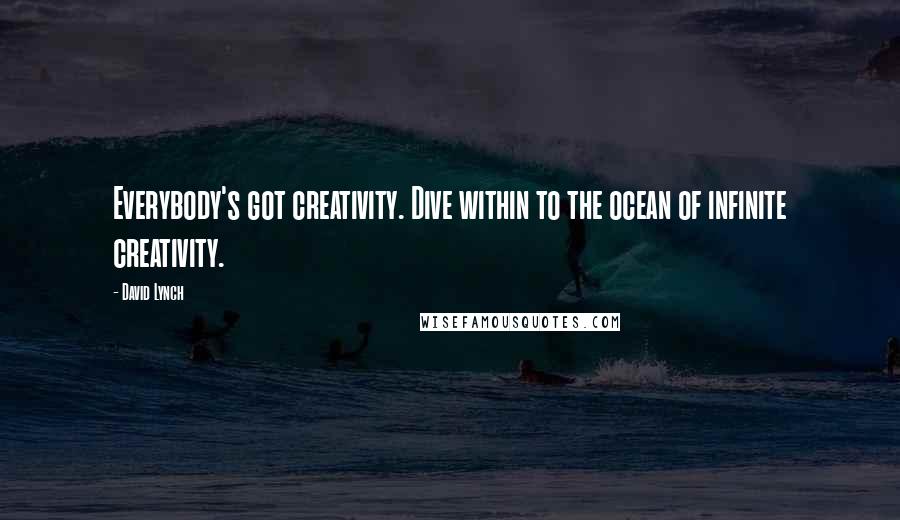 Everybody's got creativity. Dive within to the ocean of infinite creativity.

- David Lynch

WISEFAMOUSQUOTES.COM